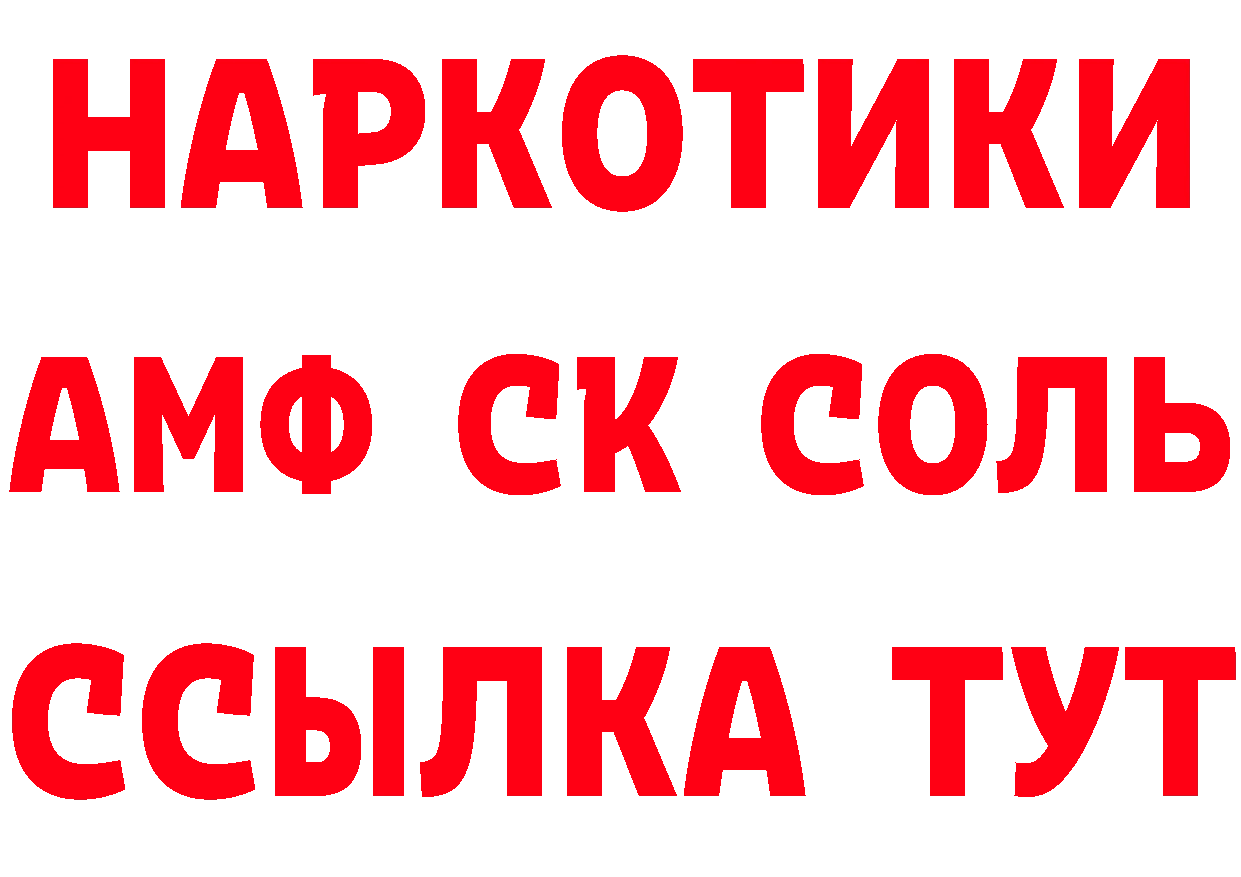 НАРКОТИКИ

АМФ СК СОЛЬ

ССЫЛКА ТУТ